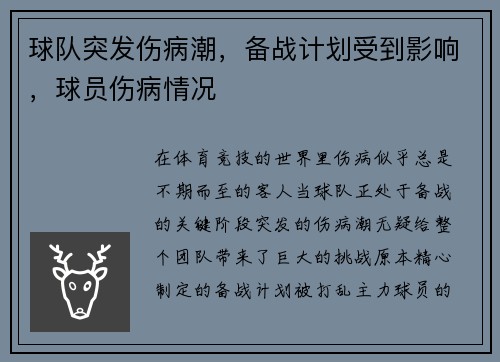 球队突发伤病潮，备战计划受到影响，球员伤病情况

在体育竞技的世界里伤病似乎总是不期而至的客人当球队正处于备战的关键阶段突发的伤病潮无疑给整个团队带来了巨大的挑战原本精心制定的备战计划被打乱主力球员的